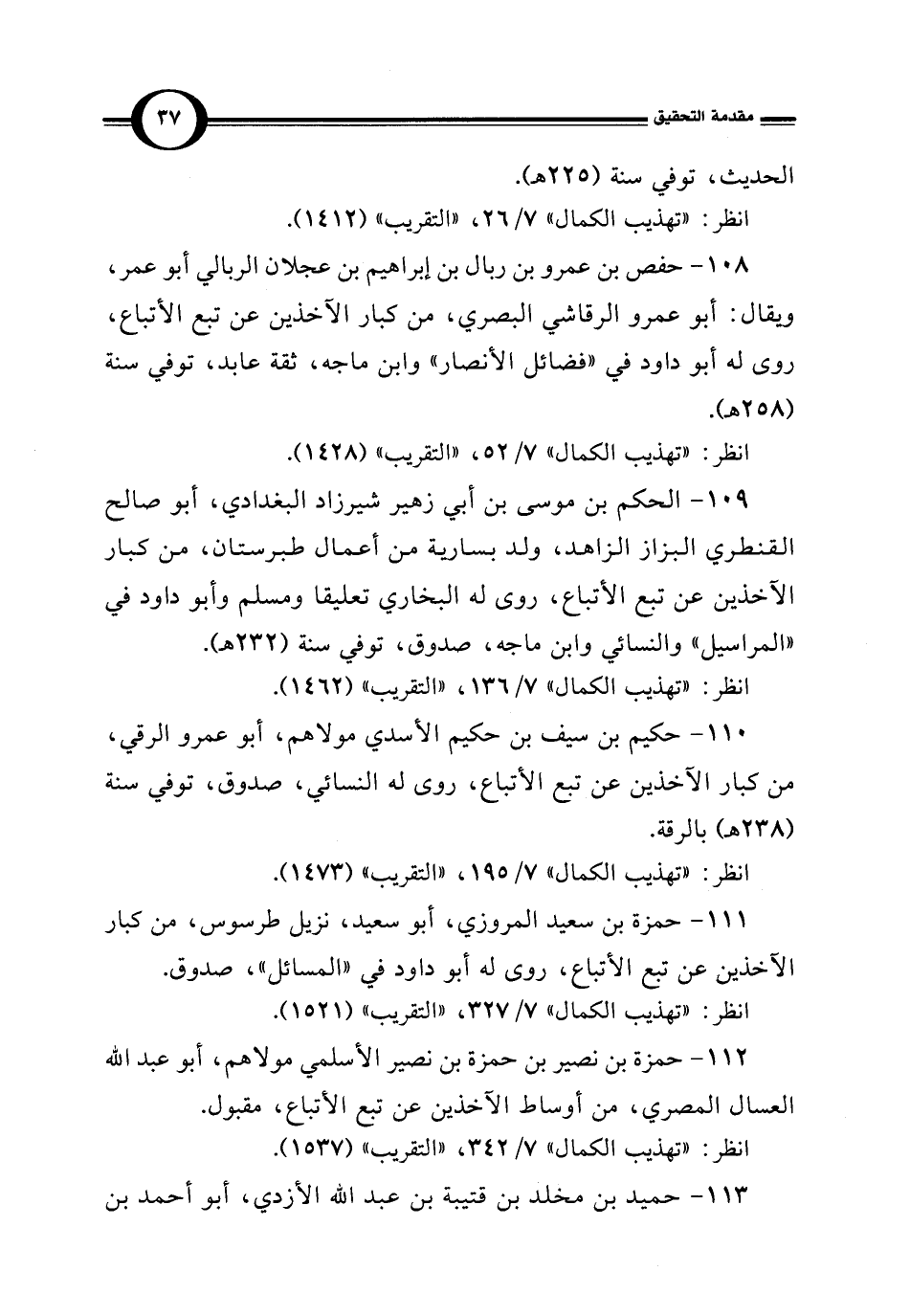 مقدمة التحقيق ٣٧

الحديث، توفي سنة (٢٢٥هـ).

انظر: «تهذيب الكمال» ٧/ ٢٦، «التقريب» (١٤١٢).

١٠٨- حفص بن عمرو بن ربال بن إبراهيم بن عجلان الربالي أبو عمر، ويقال: أبو عمرو الرقاشي البصري، من كبار الآخذين عن تبع الأتباع، روى له أبو داود في «فضائل الأنصار» وابن ماجه، ثقة عابد، توفي سنة (٢٥٨هـ).

انظر: «تهذيب الكمال» ٧/ ٥٢، «التقريب» (١٤٢٨).

١٠٩- الحكم بن موسى بن أبي زهير شيرزاد البغدادي، أبو صالح القنطري البزاز الزاهد، ولد بسارية من أعمال طبرستان، من كبار الآخذين عن تبع الأتباع، روى له البخاري تعليقا ومسلم وأبو داود في «المراسيل» والنسائي وابن ماجه، صدوق، توفي سنة (٢٣٢هـ).

انظر: «تهذيب الكمال» ٧/ ١٣٦، «التقريب» (١٤٦٢).

١١٠- حكيم بن سيف بن حكيم الأسدي مولاهم، أبو عمرو الرقي، من كبار الآخذين عن تبع الأتباع، روى له النسائي، صدوق، توفي سنة (٢٣٨هـ) بالرقة.

انظر: «تهذيب الكمال» ٧/ ١٩٥، «التقريب» (١٤٧٣).

١١١- حمزة بن سعيد المروزي، أبو سعيد، نزيل طرسوس، من كبار الآخذين عن تبع الأتباع، روى له أبو داود في «المسائل»، صدوق.

انظر: «تهذيب الكمال» ٧/ ٣٢٧، «التقريب» (١٥٢١).

١١٢- حمزة بن نصير بن حمزة بن نصير الأسلمي مولاهم، أبو عبد الله العسال المصري، من أوساط الآخذين عن تبع الأتباع، مقبول.

انظر: «تهذيب الكمال» ٧/ ٣٤٢، «التقريب» (١٥٣٧).

١١٣- حميد بن مخلد بن قتيبة بن عبد الله الأزدي، أبو أحمد بن